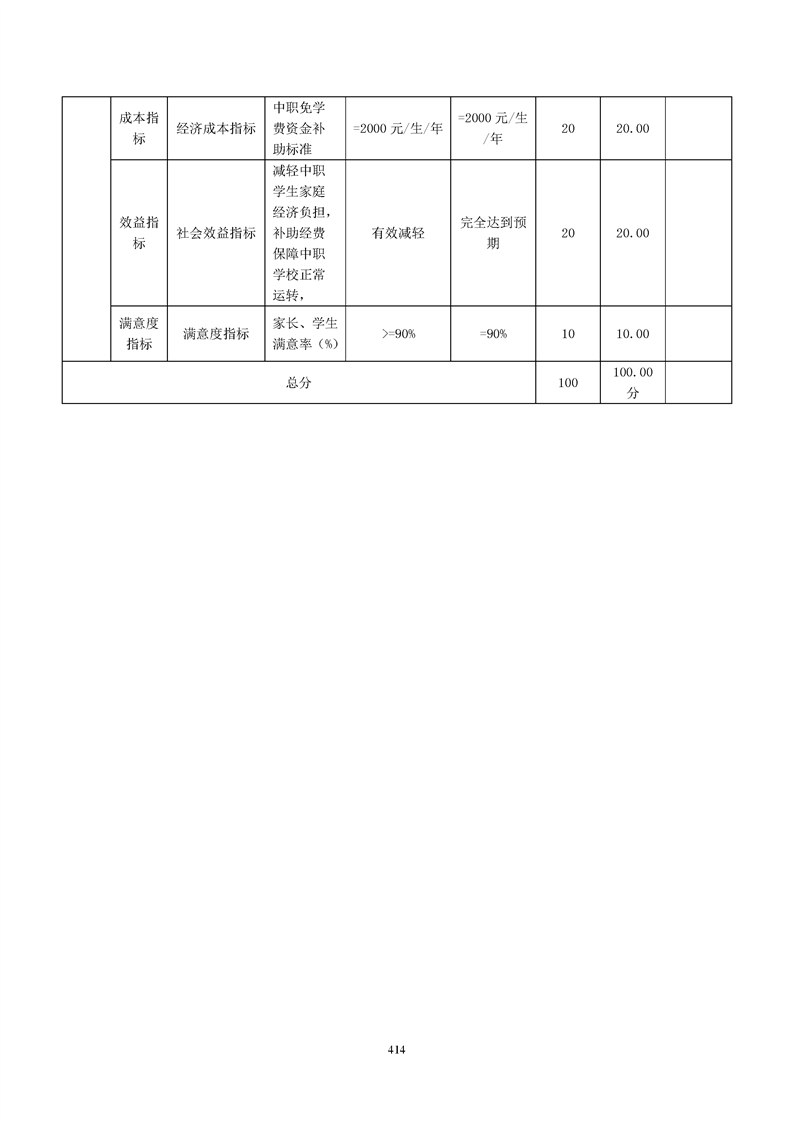 |  | 成本指标 | 经济成本指标 | 中职免学费资金补助标准 | =2000 元/生/年 | =2000 元/生/年 | 20 | 20.00 |  |
|---|---|---|---|---|---|---|---|---|
|  | 效益指标 | 社会效益指标 | 减轻中职学生家庭经济负担，补助经费保障中职学校正常运转， | 有效减轻 | 完全达到预期 | 20 | 20.00 |  |
|  | 满意度指标 | 满意度指标 | 家长、学生满意率（%） | >=90% | =90% | 10 | 10.00 |  |
| 总分 |  |  |  |  |  | 100 | 100.00 分 |  |

414